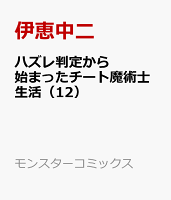 伊恵中二

ハズレ判定から始まったチート魔術士生活（12）

モンスターコミックス